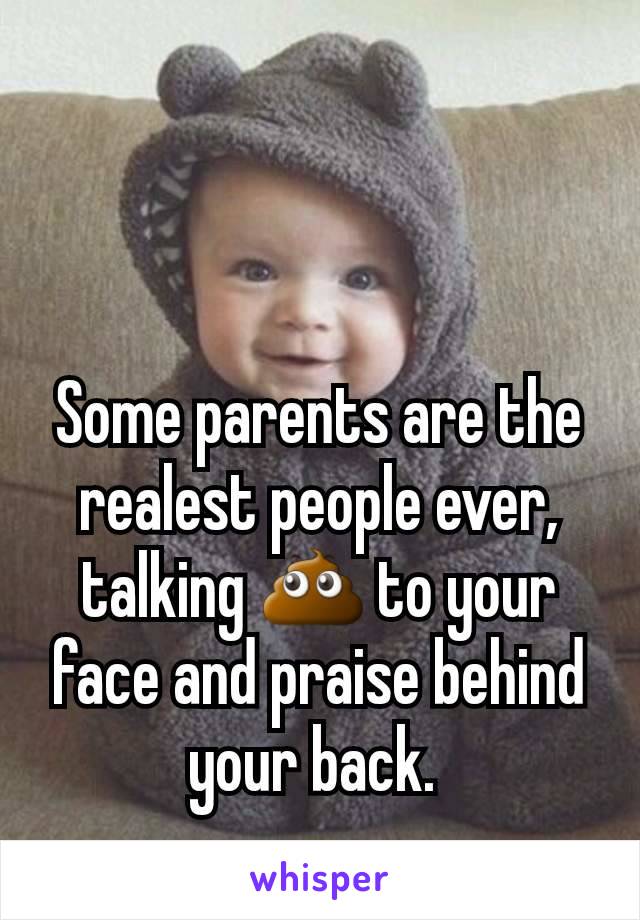 Some parents are the realest people ever, talking 💩 to your face and praise behind your back.

whisper